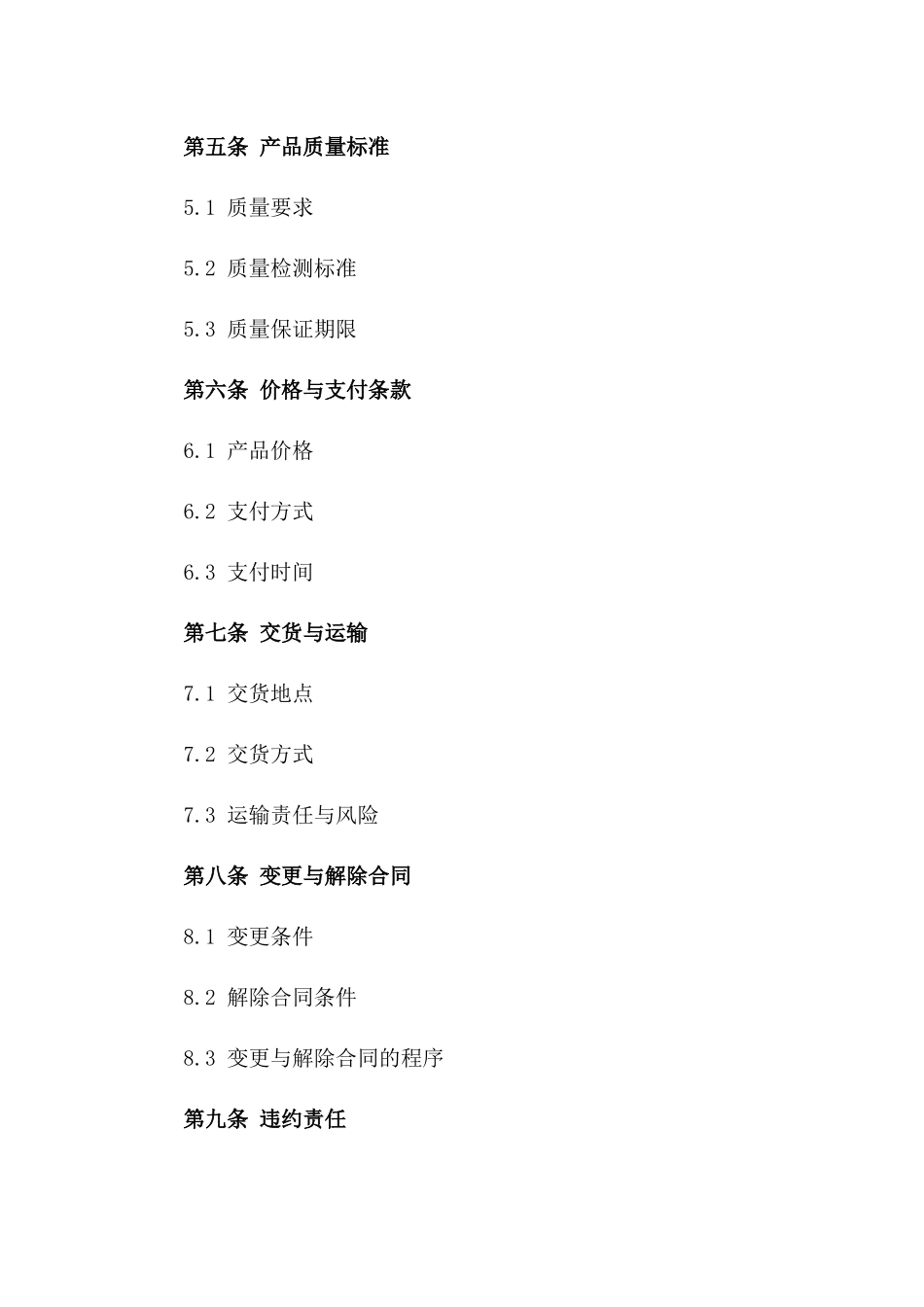 第五条 产品质量标准

5.1 质量要求

5.2 质量检测标准

5.3 质量保证期限

第六条 价格与支付条款

6.1 产品价格

6.2 支付方式

6.3 支付时间

第七条 交货与运输

7.1 交货地点

7.2 交货方式

7.3 运输责任与风险

第八条 变更与解除合同

8.1 变更条件

8.2 解除合同条件

8.3 变更与解除合同的程序

第九条 违约责任